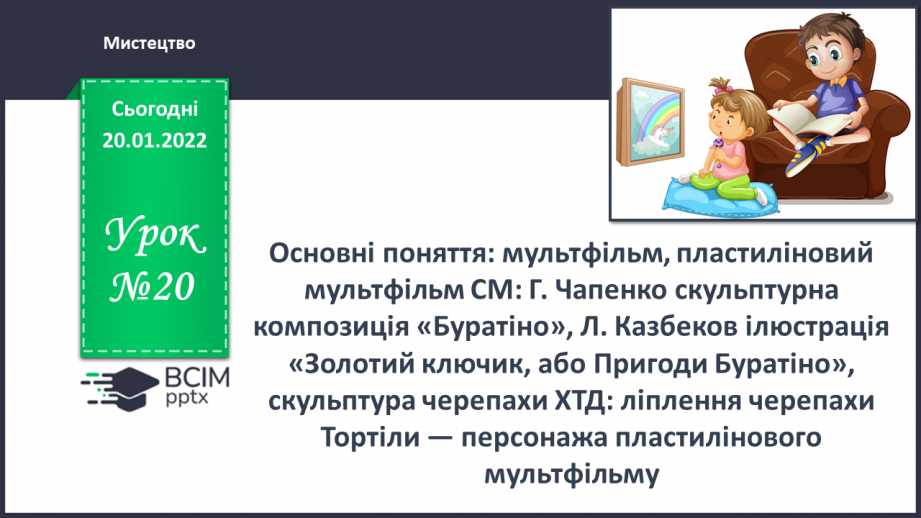 Мистецтво

Сьогодні 20.01.2022

Урок №20

ВСІМ pptx

Основні поняття: мультфільм, пластиліновий мультфільм СМ: Г. Чапенко скульптурна композиція «Буратіно», Л. Казбеков ілюстрація «Золотий ключик, або Пригоди Буратіно», скульптура черепахи ХТД: ліплення черепахи Тортіли — персонажа пластилінового мультфільму